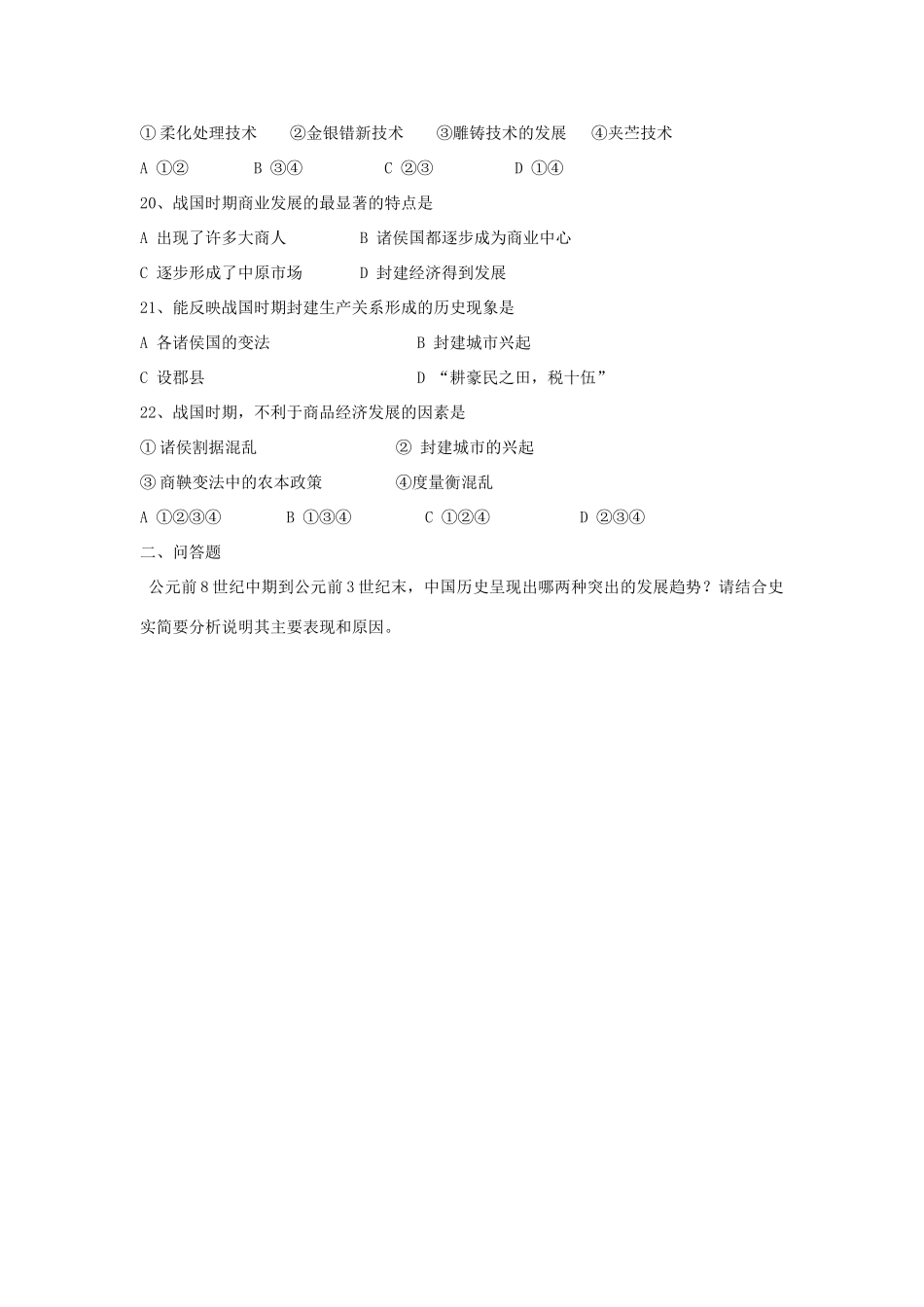 ①柔化处理技术　②金银错新技术　③雕铸技术的发展　④夹苎技术

A ①②　B ③④　C ②③　D ①④

20、战国时期商业发展的最显著的特点是

A 出现了许多大商人　B 诸侯国都逐步成为商业中心

C 逐步形成了中原市场　D 封建经济得到发展

21、能反映战国时期封建生产关系形成的历史现象是

A 各诸侯国的变法　B 封建城市兴起

C 设郡县　D “耕豪民之田，税十伍”

22、战国时期，不利于商品经济发展的因素是

①诸侯割据混乱　② 封建城市的兴起

③商鞅变法中的农本政策　④度量衡混乱

A ①②③④　B ①③④　C ①②④　D ②③④

二、问答题

公元前8世纪中期到公元前3世纪末，中国历史呈现出哪两种突出的发展趋势？请结合史实简要分析说明其主要表现和原因。